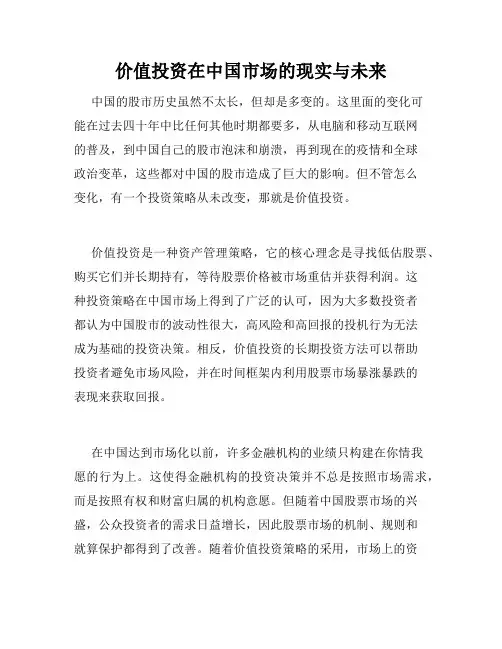 价值投资在中国市场的现实与未来

中国的股市历史虽然不太长，但却是多变的。这里面的变化可能在过去四十年中比任何其他时期都要多，从电脑和移动互联网的普及，到中国自己的股市泡沫和崩溃，再到现在的疫情和全球政治变革，这些都对中国的股市造成了巨大的影响。但不管怎么变化，有一个投资策略从未改变，那就是价值投资。

价值投资是一种资产管理策略，它的核心理念是寻找低估股票、购买它们并长期持有，等待股票价格被市场重估并获得利润。这种投资策略在中国市场上得到了广泛的认可，因为大多数投资者都认为中国股市的波动性很大，高风险和高回报的投机行为无法成为基础的投资决策。相反，价值投资的长期投资方法可以帮助投资者避免市场风险，并在时间框架内利用股票市场暴涨暴跌的表现来获取回报。

在中国达到市场化以前，许多金融机构的业绩只构建在你情我愿的行为上。这使得金融机构的投资决策并不总是按照市场需求，而是按照有权和财富归属的机构意愿。但随着中国股票市场的兴盛，公众投资者的需求日益增长，因此股票市场的机制、规则和就算保护都得到了改善。随着价值投资策略的采用，市场上的资